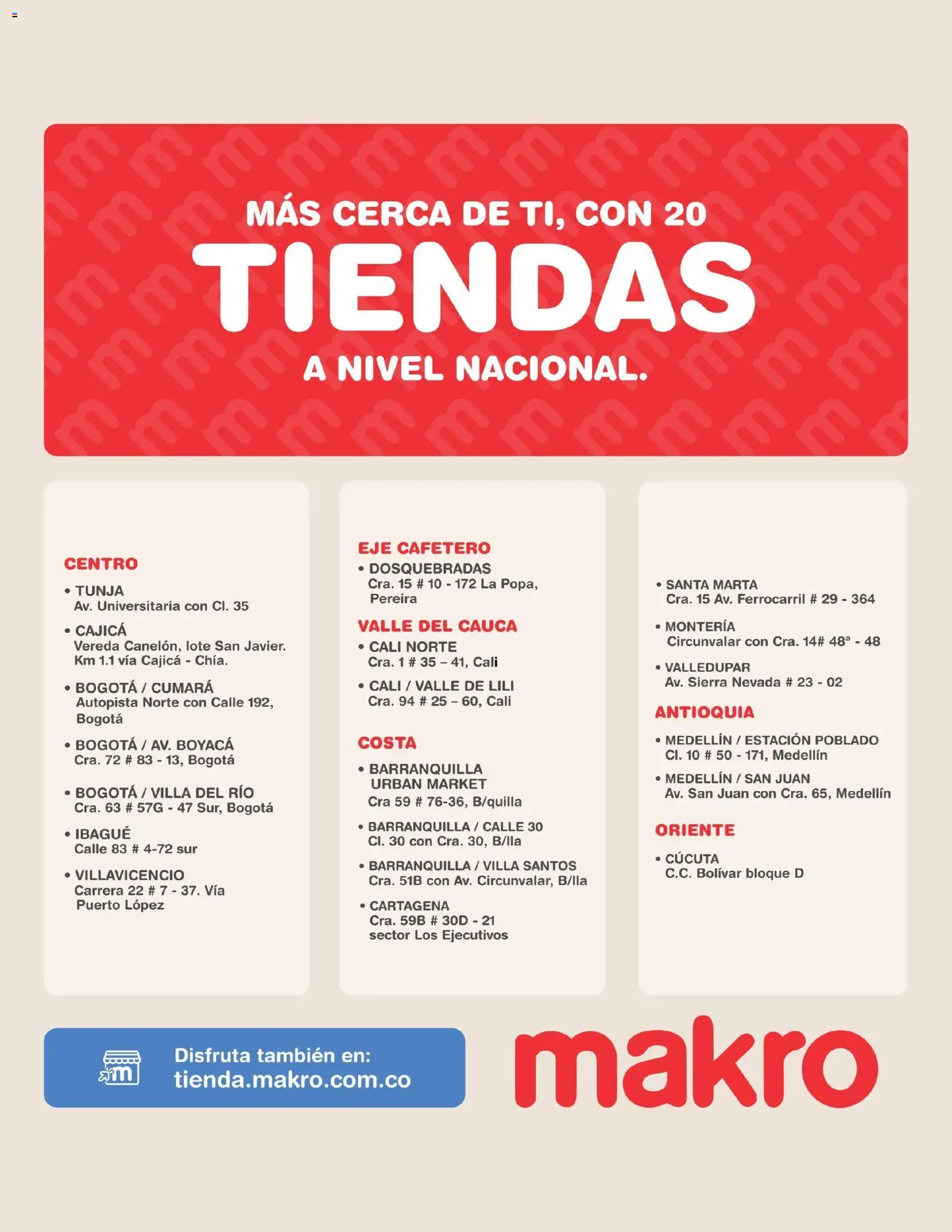 MÁS CERCA DE TI, CON 20
TIENDAS
A NIVEL NACIONAL.

CENTRO
• TUNJA
Av. Universitaria con Cl. 35
• CAJICÁ
Vereda Canelón, lote San Javier. Km 1.1 vía Cajicá - Chía.
• BOGOTÁ / CUMARÁ
Autopista Norte con Calle 192, Bogotá
• BOGOTÁ / AV. BOYACÁ
Cra. 72 # 83 - 13, Bogotá
• BOGOTÁ / VILLA DEL RÍO
Cra. 63 # 57G - 47 Sur, Bogotá
• IBAGUÉ
Calle 83 # 4-72 sur
• VILLAVICENCIO
Carrera 22 # 7 - 37. Vía Puerto López

EJE CAFETERO
• DOSQUEBRADAS
Cra. 15 # 10 - 172 La Popa, Pereira

VALLE DEL CAUCA
• CALI NORTE
Cra. 1 # 35 – 41, Cali
• CALI / VALLE DE LILI
Cra. 94 # 25 – 60, Cali

COSTA
• BARRANQUILLA URBAN MARKET
Cra 59 # 76-36, B/quilla
• BARRANQUILLA / CALLE 30
Cl. 30 con Cra. 30, B/lla
• BARRANQUILLA / VILLA SANTOS
Cra. 51B con Av. Circunvalar, B/lla
• CARTAGENA
Cra. 59B # 30D - 21 sector Los Ejecutivos

• SANTA MARTA
Cra. 15 Av. Ferrocarril # 29 - 364
• MONTERÍA
Circunvalar con Cra. 14# 48ª - 48
• VALLEDUPAR
Av. Sierra Nevada # 23 - 02

ANTIOQUIA
• MEDELLÍN / ESTACIÓN POBLADO
Cl. 10 # 50 - 171, Medellín
• MEDELLÍN / SAN JUAN
Av. San Juan con Cra. 65, Medellín

ORIENTE
• CÚCUTA
C.C. Bolívar bloque D

Disfruta también en:
tienda.makro.com.co

makro